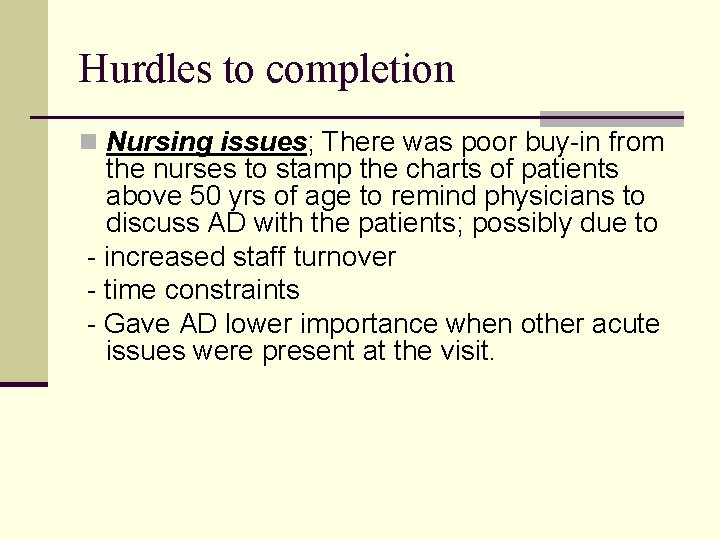 Hurdles to completion

Nursing issues; There was poor buy-in from the nurses to stamp the charts of patients above 50 yrs of age to remind physicians to discuss AD with the patients; possibly due to

- increased staff turnover
- time constraints
- Gave AD lower importance when other acute issues were present at the visit.